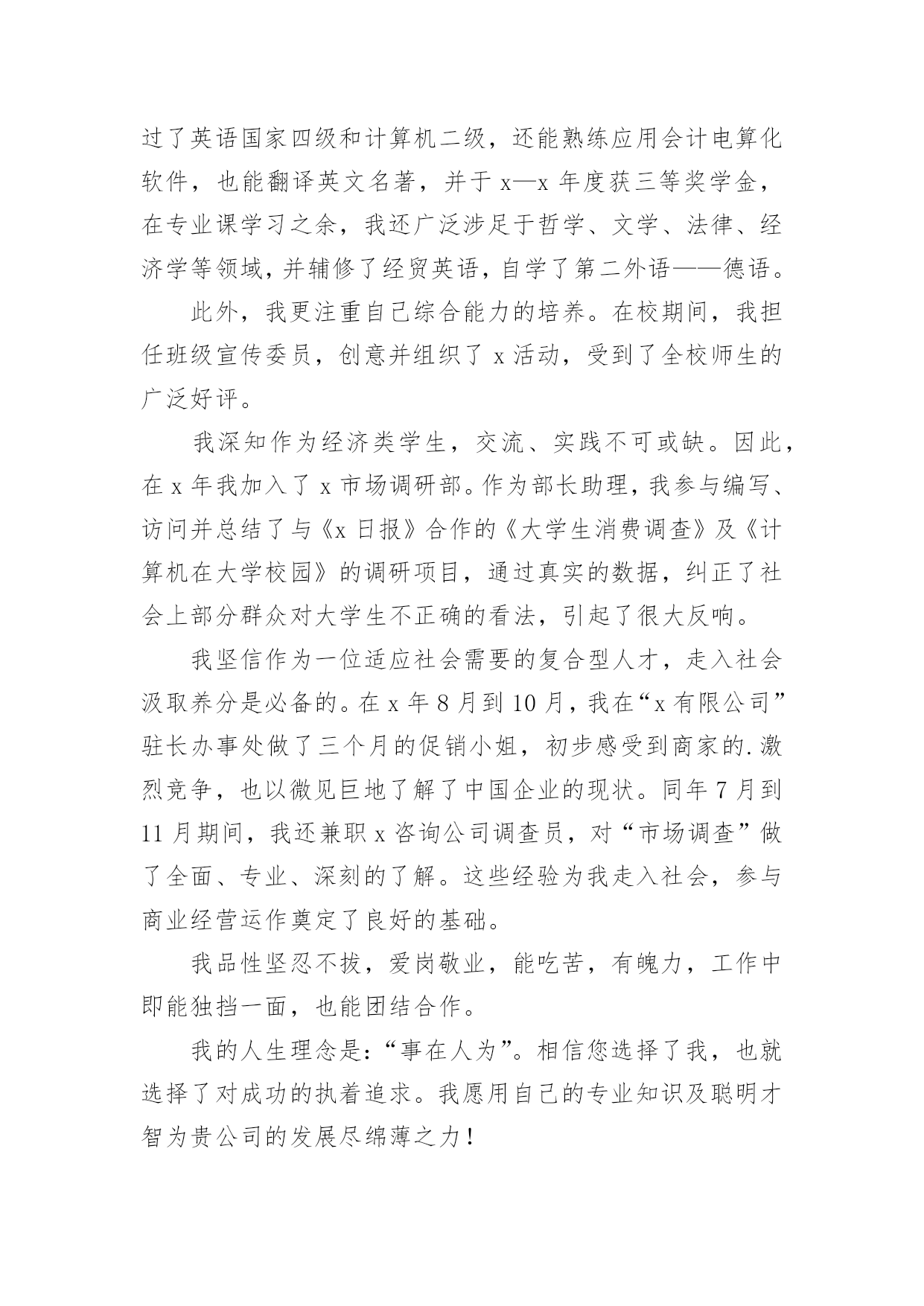 过了英语国家四级和计算机二级，还能熟练应用会计电算化软件，也能翻译英文名著，并于 x—x 年度获三等奖学金，在专业课学习之余，我还广泛涉足于哲学、文学、法律、经济学等领域，并辅修了经贸英语，自学了第二外语——德语。

此外，我更注重自己综合能力的培养。在校期间，我担任班级宣传委员，创意并组织了 x 活动，受到了全校师生的广泛好评。

我深知作为经济类学生，交流、实践不可或缺。因此，在 x 年我加入了 x 市场调研部。作为部长助理，我参与编写、访问并总结了与《x 日报》合作的《大学生消费调查》及《计算机在大学校园》的调研项目，通过真实的数据，纠正了社会上部分群众对大学生不正确的看法，引起了很大反响。

我坚信作为一位适应社会需要的复合型人才，走入社会汲取养分是必备的。在 x 年 8 月到 10 月，我在“x 有限公司”驻长办事处做了三个月的促销小姐，初步感受到商家的.激烈竞争，也以微见巨地了解了中国企业的现状。同年 7 月到 11 月期间，我还兼职 x 咨询公司调查员，对“市场调查”做了全面、专业、深刻的了解。这些经验为我走入社会，参与商业经营运作奠定了良好的基础。

我品性坚忍不拔，爱岗敬业，能吃苦，有魄力，工作中即能独挡一面，也能团结合作。

我的人生理念是：“事在人为”。相信您选择了我，也就选择了对成功的执着追求。我愿用自己的专业知识及聪明才智为贵公司的发展尽绵薄之力！